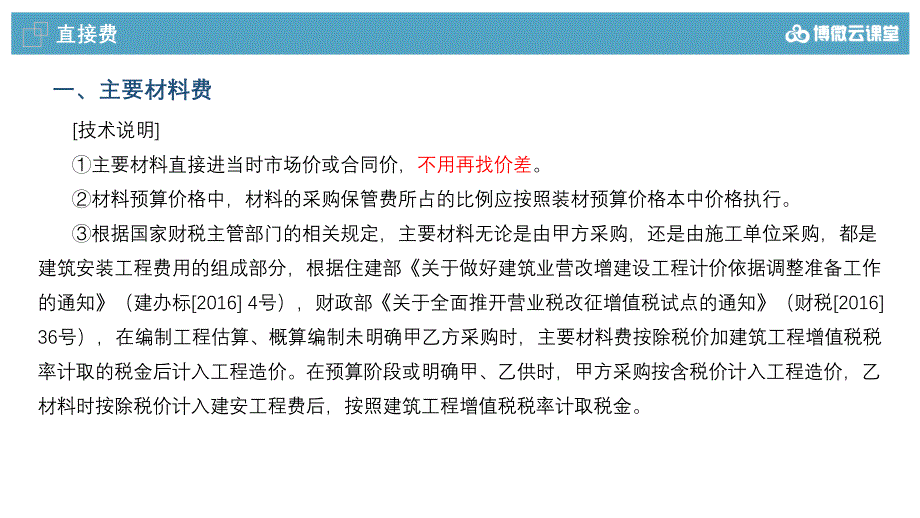 直接费

博微云课堂

一、主要材料费

[技术说明]

①主要材料直接进当时市场价或合同价，不用再找价差。

②材料预算价格中，材料的采购保管费所占的比例应按照装材预算价格本中价格执行。

③根据国家财税主管部门的相关规定，主要材料无论是由甲方采购，还是由施工单位采购，都是建筑安装工程费用的组成部分，根据住建部《关于做好建筑业营改增建设工程计价依据调整准备工作的通知》（建办标[2016] 4号），财政部《关于全面推开营业税改征增值税试点的通知》（财税[2016] 36号），在编制工程估算、概算编制未明确甲乙方采购时，主要材料费按除税价加建筑工程增值税税率计取的税金后计入工程造价。在预算阶段或明确甲、乙供时，甲方采购按含税价计入工程造价，乙材料时按除税价计入建安工程费后，按照建筑工程增值税税率计取税金。